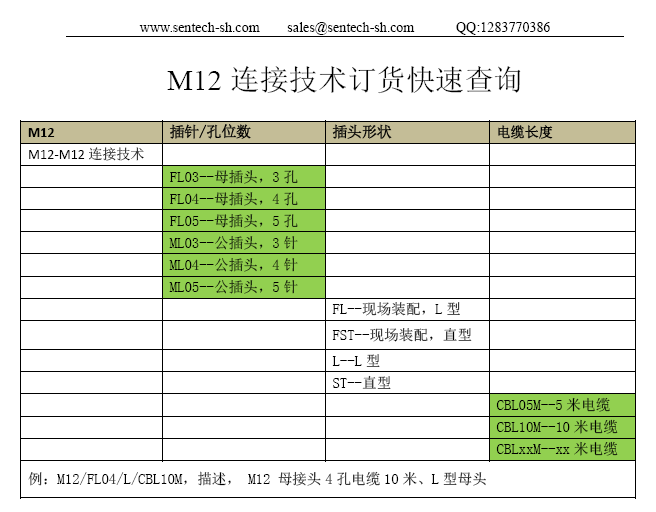 www.sentech-sh.com sales@sentech-sh.com QQ:1283770386

M12 连接技术订货快速查询

| M12 | 插针/孔位数 | 插头形状 | 电缆长度 |
|---|---|---|---|
| M12-M12 连接技术 | | | |
| | FL03--母插头，3 孔 | | |
| | FL04--母插头，4 孔 | | |
| | FL05--母插头，5 孔 | | |
| | ML03--公插头，3 针 | | |
| | ML04--公插头，4 针 | | |
| | ML05--公插头，5 针 | | |
| | | FL--现场装配，L 型 | |
| | | FST--现场装配，直型 | |
| | | L--L 型 | |
| | | ST--直型 | |
| | | | CBL05M--5 米电缆 |
| | | | CBL10M--10 米电缆 |
| | | | CBLxxM--xx 米电缆 |

例：M12/FL04/L/CBL10M，描述， M12 母接头 4 孔电缆 10 米、L 型母头